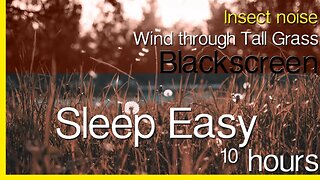 Insect noise
Wind through Tall Grass
Blackscreen

Sleep Easy
10 hours